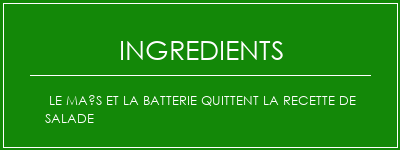 INGREDIENTS

LE MA?S ET LA BATTERIE QUITTENT LA RECETTE DE SALADE